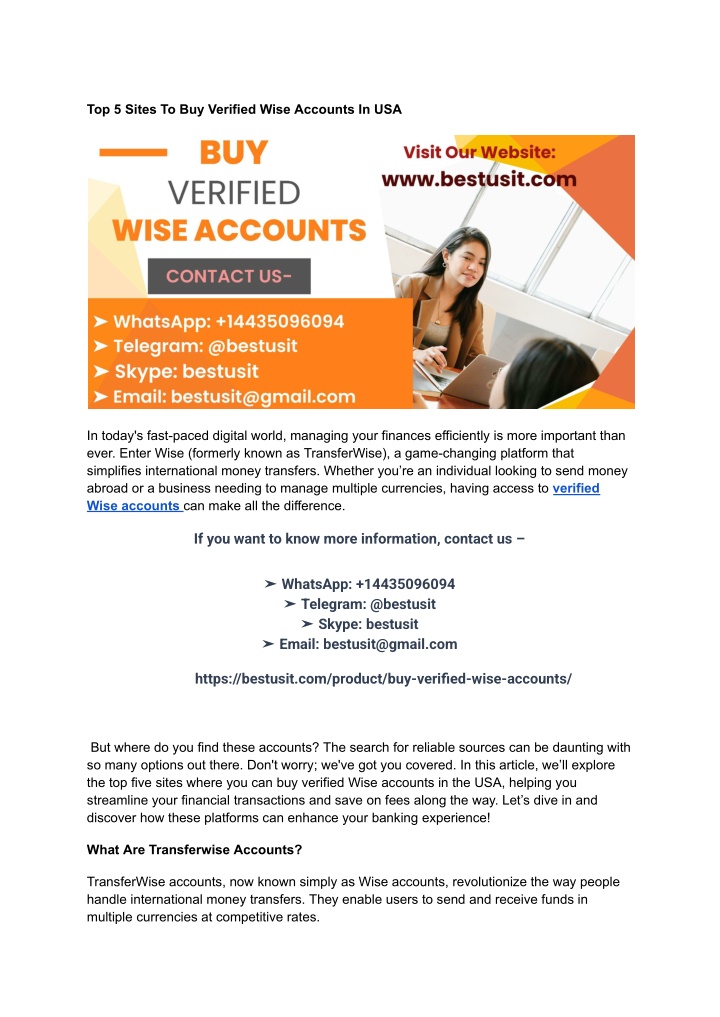 Top 5 Sites To Buy Verified Wise Accounts In USA

BUY
VERIFIED
WISE ACCOUNTS
CONTACT US-
➤ WhatsApp: +14435096094
➤ Telegram: @bestusit
➤ Skype: bestusit
➤ Email: bestusit@gmail.com

Visit Our Website:
www.bestusit.com

In today's fast-paced digital world, managing your finances efficiently is more important than ever. Enter Wise (formerly known as TransferWise), a game-changing platform that simplifies international money transfers. Whether you're an individual looking to send money abroad or a business needing to manage multiple currencies, having access to verified Wise accounts can make all the difference.

If you want to know more information, contact us –

➤ WhatsApp: +14435096094
➤ Telegram: @bestusit
➤ Skype: bestusit
➤ Email: bestusit@gmail.com

https://bestusit.com/product/buy-verified-wise-accounts/

But where do you find these accounts? The search for reliable sources can be daunting with so many options out there. Don't worry; we've got you covered. In this article, we'll explore the top five sites where you can buy verified Wise accounts in the USA, helping you streamline your financial transactions and save on fees along the way. Let's dive in and discover how these platforms can enhance your banking experience!

What Are Transferwise Accounts?

TransferWise accounts, now known simply as Wise accounts, revolutionize the way people handle international money transfers. They enable users to send and receive funds in multiple currencies at competitive rates.